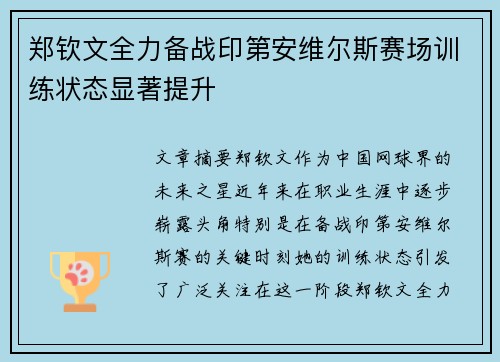 郑钦文全力备战印第安维尔斯赛场训练状态显著提升

文章摘要郑钦文作为中国网球界的未来之星近年来在职业生涯中逐步崭露头角特别是在备战印第安维尔斯赛的关键时刻她的训练状态引发了广泛关注在这一阶段郑钦文全力